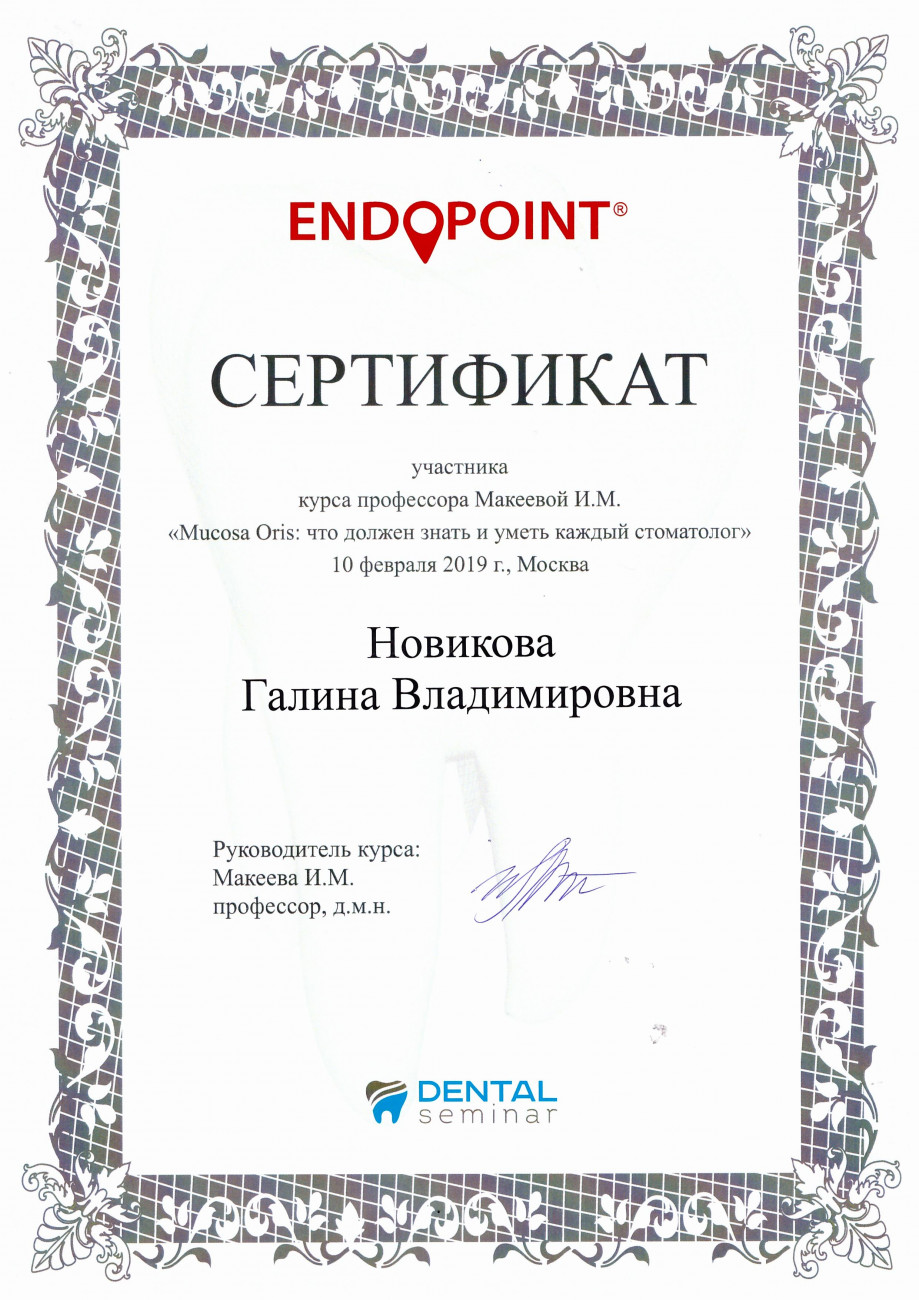 ENDOPOINT®

СЕРТИФИКАТ

участника
курса профессора Макеевой И.М.
«Mucosa Oris: что должен знать и уметь каждый стоматолог»
10 февраля 2019 г., Москва

Новикова
Галина Владимировна

Руководитель курса:
Макеева И.М.
профессор, д.м.н.

DENTAL
seminar